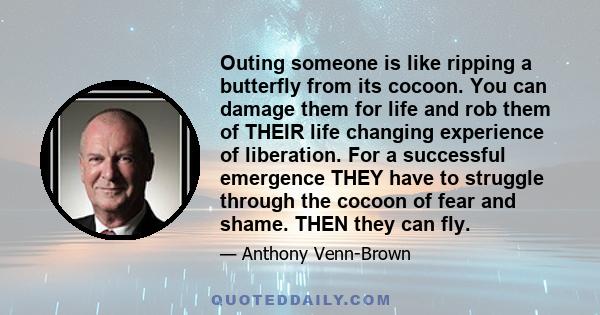 Outing someone is like ripping a butterfly from its cocoon. You can damage them for life and rob them of THEIR life changing experience of liberation. For a successful emergence THEY have to struggle through the cocoon of fear and shame. THEN they can fly.

— Anthony Venn-Brown

QUOTEDDAILY.COM